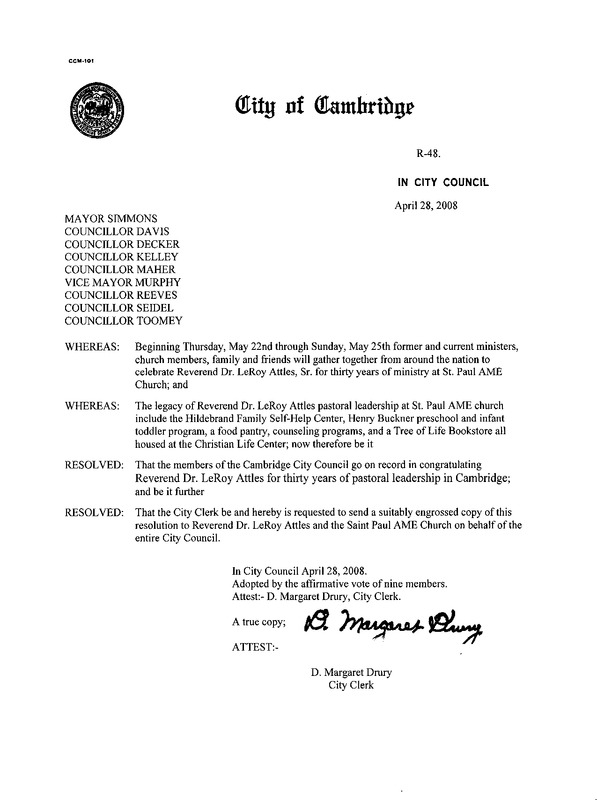 CCM-101

City of Cambridge

R-48.

IN CITY COUNCIL

April 28, 2008

MAYOR SIMMONS
COUNCILLOR DAVIS
COUNCILLOR DECKER
COUNCILLOR KELLEY
COUNCILLOR MAHER
VICE MAYOR MURPHY
COUNCILLOR REEVES
COUNCILLOR SEIDEL
COUNCILLOR TOOMEY

WHEREAS: Beginning Thursday, May 22nd through Sunday, May 25th former and current ministers, church members, family and friends will gather together from around the nation to celebrate Reverend Dr. LeRoy Attles, Sr. for thirty years of ministry at St. Paul AME Church; and

WHEREAS: The legacy of Reverend Dr. LeRoy Attles pastoral leadership at St. Paul AME church include the Hildebrand Family Self-Help Center, Henry Buckner preschool and infant toddler program, a food pantry, counseling programs, and a Tree of Life Bookstore all housed at the Christian Life Center; now therefore be it

RESOLVED: That the members of the Cambridge City Council go on record in congratulating Reverend Dr. LeRoy Attles for thirty years of pastoral leadership in Cambridge; and be it further

RESOLVED: That the City Clerk be and hereby is requested to send a suitably engrossed copy of this resolution to Reverend Dr. LeRoy Attles and the Saint Paul AME Church on behalf of the entire City Council.

In City Council April 28, 2008.
Adopted by the affirmative vote of nine members.
Attest:- D. Margaret Drury, City Clerk.

A true copy; D. Margaret Drury

ATTEST:-

D. Margaret Drury
City Clerk